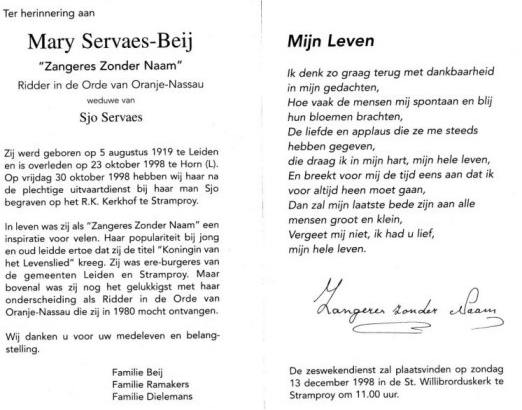 Ter herinnering aan

Mary Servaes-Beij

"Zangeres Zonder Naam"

Ridder in de Orde van Oranje-Nassau

weduwe van

Sjo Servaes

Zij werd geboren op 5 augustus 1919 te Leiden en is overleden op 23 oktober 1998 te Horn (L). Op vrijdag 30 oktober 1998 hebben wij haar na de plechtige uitvaartdienst bij haar man Sjo begraven op het R.K. Kerkhof te Stramproy.

In leven was zij als "Zangeres Zonder Naam" een inspiratie voor velen. Haar populariteit bij jong en oud leidde ertoe dat zij de titel "Koningin van het Levenslied" kreeg. Zij was ere-burgeres van de gemeenten Leiden en Stramproy. Maar bovenal was zij nog het gelukkigst met haar onderscheiding als Ridder in de Orde van Oranje-Nassau die zij in 1980 mocht ontvangen.

Wij danken u voor uw medeleven en belangstelling.

Familie Beij
Familie Ramakers
Familie Dielemans

Mijn Leven

Ik denk zo graag terug met dankbaarheid in mijn gedachten,
Hoe vaak de mensen mij spontaan en blij hun bloemen brachten,
De liefde en applaus die ze me steeds hebben gegeven,
die draag ik in mijn hart, mijn hele leven,
En breekt voor mij de tijd eens aan dat ik voor altijd heen moet gaan,
Dan zal mijn laatste bede zijn aan alle mensen groot en klein,
Vergeet mij niet, ik had u lief,
mijn hele leven.

Zangeres zonder Naam

De zeswekendienst zal plaatsvinden op zondag 13 december 1998 in de St. Willibrorduskerk te Stramproy om 11.00 uur.